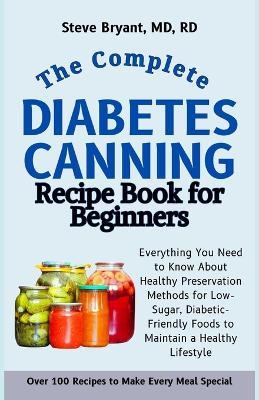 Steve Bryant, MD, RD

The Complete

DIABETES CANNING

Recipe Book for Beginners

Everything You Need to Know About Healthy Preservation Methods for Low-Sugar, Diabetic-Friendly Foods to Maintain a Healthy Lifestyle

Over 100 Recipes to Make Every Meal Special